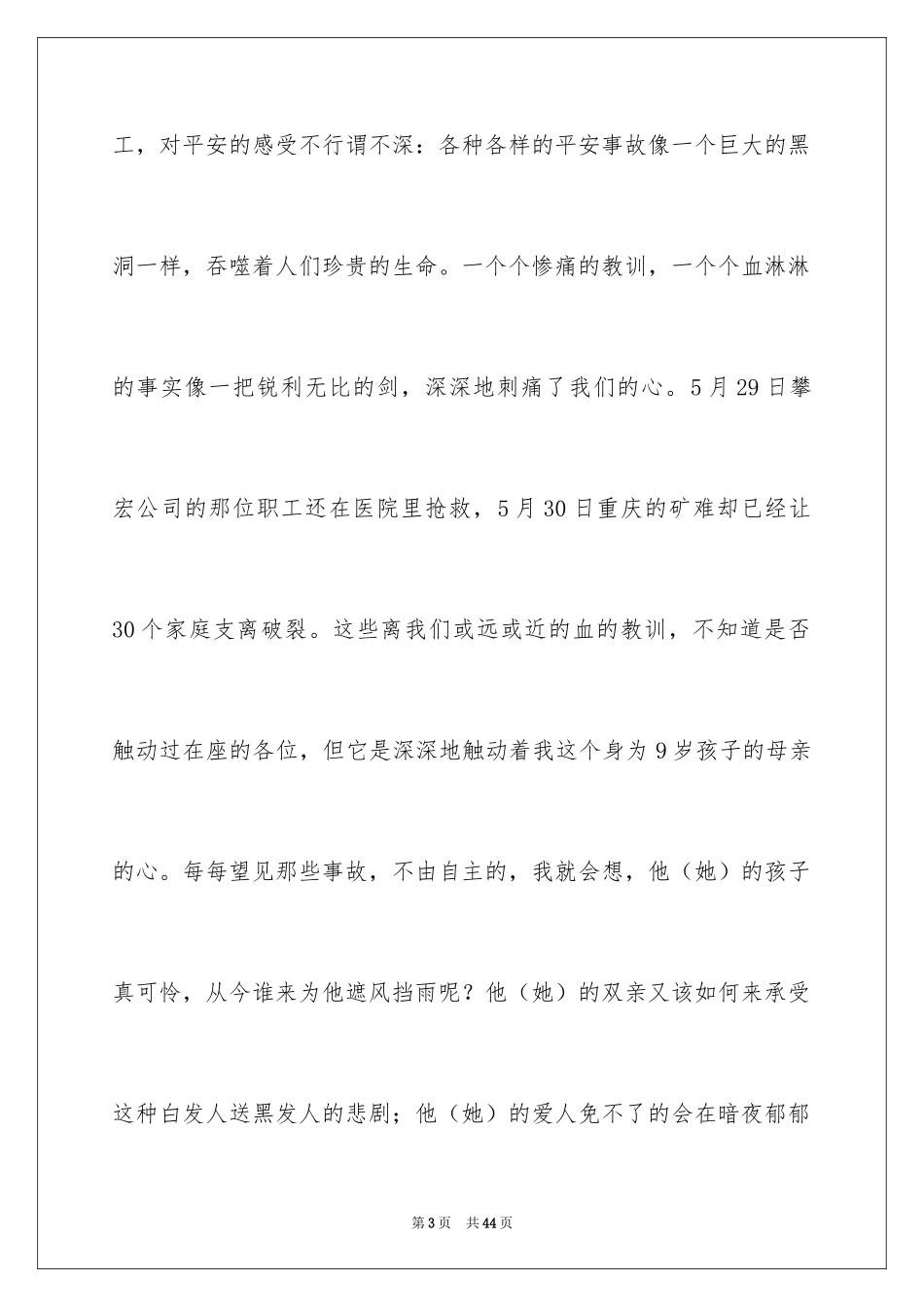 工，对平安的感受不行谓不深：各种各样的平安事故像一个巨大的黑洞一样，吞噬着人们珍贵的生命。一个个惨痛的教训，一个个血淋淋的事实像一把锐利无比的剑，深深地刺痛了我们的心。5月29日攀宏公司的那位职工还在医院里抢救，5月30日重庆的矿难却已经让30个家庭支离破裂。这些离我们或远或近的血的教训，不知道是否触动过在座的各位，但它是深深地触动着我这个身为9岁孩子的母亲的心。每每望见那些事故，不由自主的，我就会想，他（她）的孩子真可怜，从今谁来为他遮风挡雨呢？他（她）的双亲又该如何来承受这种白发人送黑发人的悲剧；他（她）的爱人免不了的会在暗夜郁郁

第3页　共44页